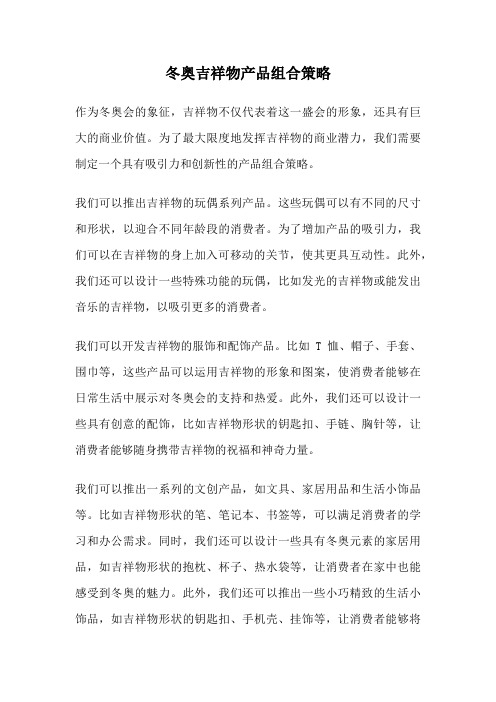 冬奥吉祥物产品组合策略

作为冬奥会的象征，吉祥物不仅代表着这一盛会的形象，还具有巨大的商业价值。为了最大限度地发挥吉祥物的商业潜力，我们需要制定一个具有吸引力和创新性的产品组合策略。

我们可以推出吉祥物的玩偶系列产品。这些玩偶可以有不同的尺寸和形状，以迎合不同年龄段的消费者。为了增加产品的吸引力，我们可以在吉祥物的身上加入可移动的关节，使其更具互动性。此外，我们还可以设计一些特殊功能的玩偶，比如发光的吉祥物或能发出音乐的吉祥物，以吸引更多的消费者。

我们可以开发吉祥物的服饰和配饰产品。比如 T 恤、帽子、手套、围巾等，这些产品可以运用吉祥物的形象和图案，使消费者能够在日常生活中展示对冬奥会的支持和热爱。此外，我们还可以设计一些具有创意的配饰，比如吉祥物形状的钥匙扣、手链、胸针等，让消费者能够随身携带吉祥物的祝福和神奇力量。

我们可以推出一系列的文创产品，如文具、家居用品和生活小饰品等。比如吉祥物形状的笔、笔记本、书签等，可以满足消费者的学习和办公需求。同时，我们还可以设计一些具有冬奥元素的家居用品，如吉祥物形状的抱枕、杯子、热水袋等，让消费者在家中也能感受到冬奥的魅力。此外，我们还可以推出一些小巧精致的生活小饰品，如吉祥物形状的钥匙扣、手机壳、挂饰等，让消费者能够将